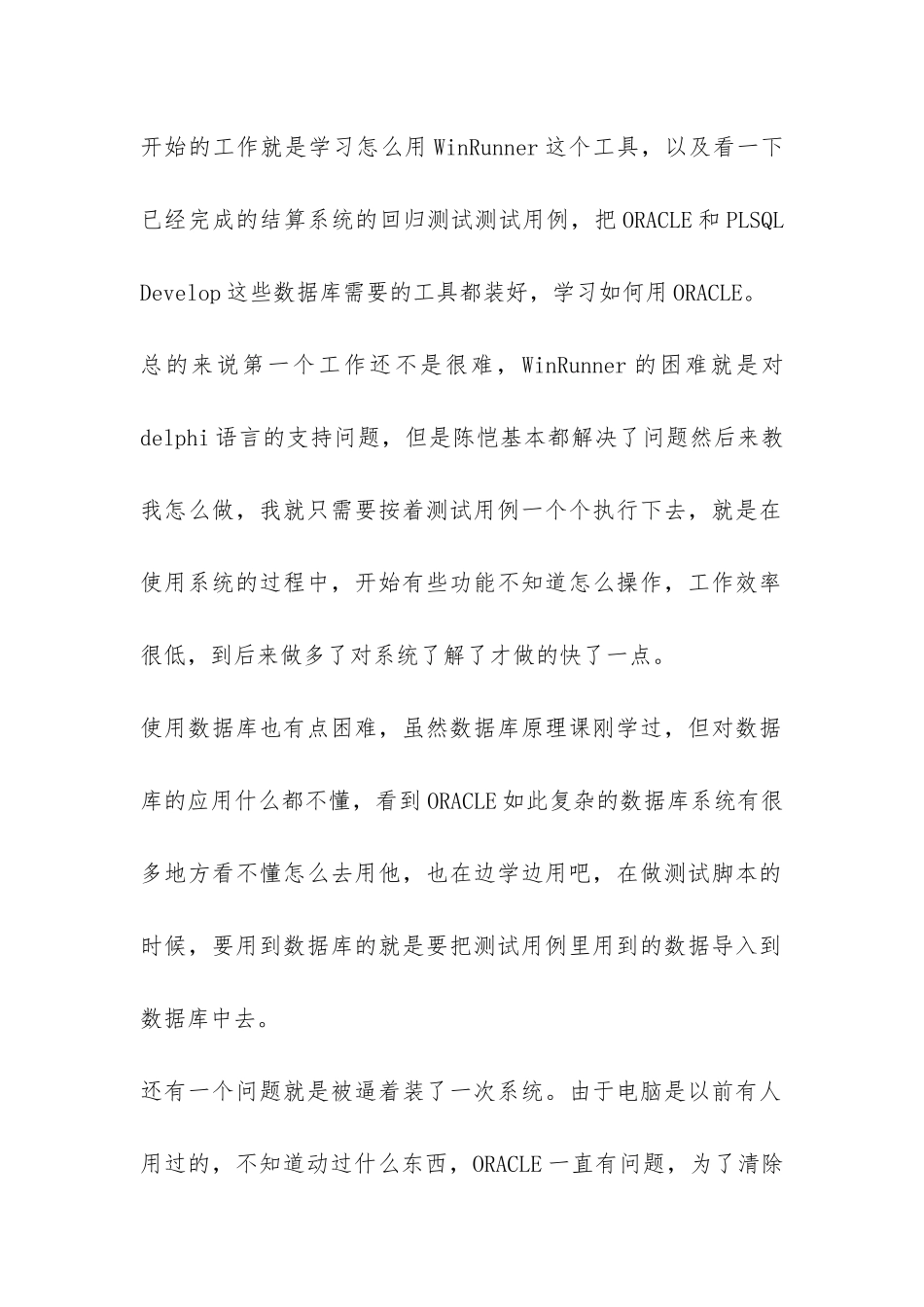 开始的工作就是学习怎么用 WinRunner 这个工具，以及看一下已经完成的结算系统的回归测试测试用例，把 ORACLE 和 PLSQL Develop 这些数据库需要的工具都装好，学习如何用 ORACLE。

总的来说第一个工作还不是很难，WinRunner 的困难就是对 delphi 语言的支持问题，但是陈恺基本都解决了问题然后来教我怎么做，我就只需要按着测试用例一个个执行下去，就是在使用系统的过程中，开始有些功能不知道怎么操作，工作效率很低，到后来做多了对系统了解了才做的快了一点。

使用数据库也有点困难，虽然数据库原理课刚学过，但对数据库的应用什么都不懂，看到 ORACLE 如此复杂的数据库系统有很多地方看不懂怎么去用他，也在边学边用吧，在做测试脚本的时候，要用到数据库的就是要把测试用例里用到的数据导入到数据库中去。

还有一个问题就是被逼着装了一次系统。由于电脑是以前有人用过的，不知道动过什么东西，ORACLE 一直有问题，为了清除